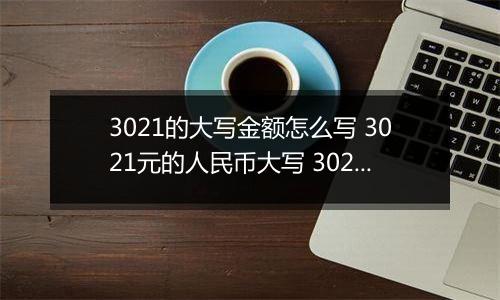 3021的大写金额怎么写 3021元的人民币大写 302...